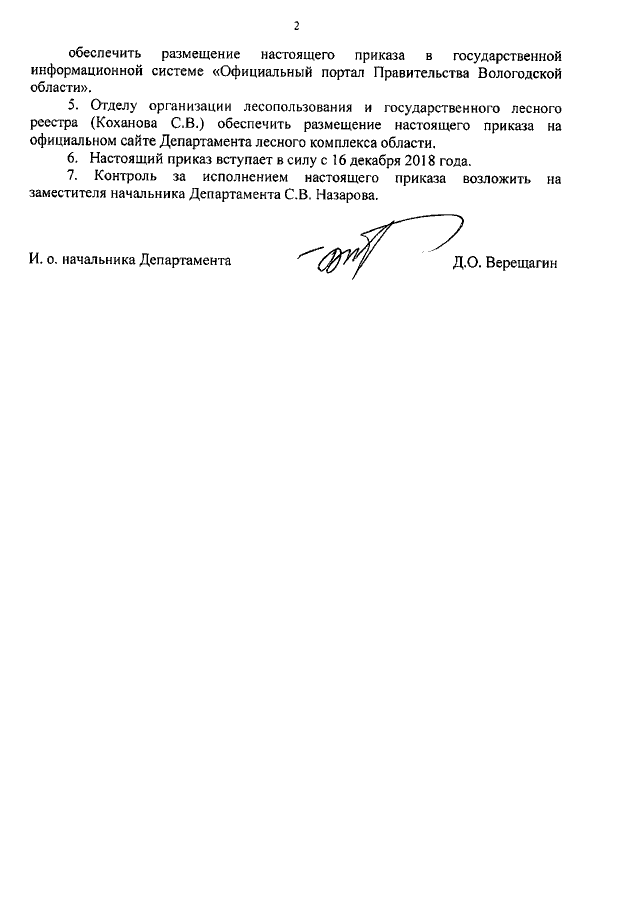 2

обеспечить размещение настоящего приказа в государственной информационной системе «Официальный портал Правительства Вологодской области».

5. Отделу организации лесопользования и государственного лесного реестра (Коханова С.В.) обеспечить размещение настоящего приказа на официальном сайте Департамента лесного комплекса области.

6. Настоящий приказ вступает в силу с 16 декабря 2018 года.

7. Контроль за исполнением настоящего приказа возложить на заместителя начальника Департамента С.В. Назарова.

И. о. начальника Департамента Д.О. Верещагин